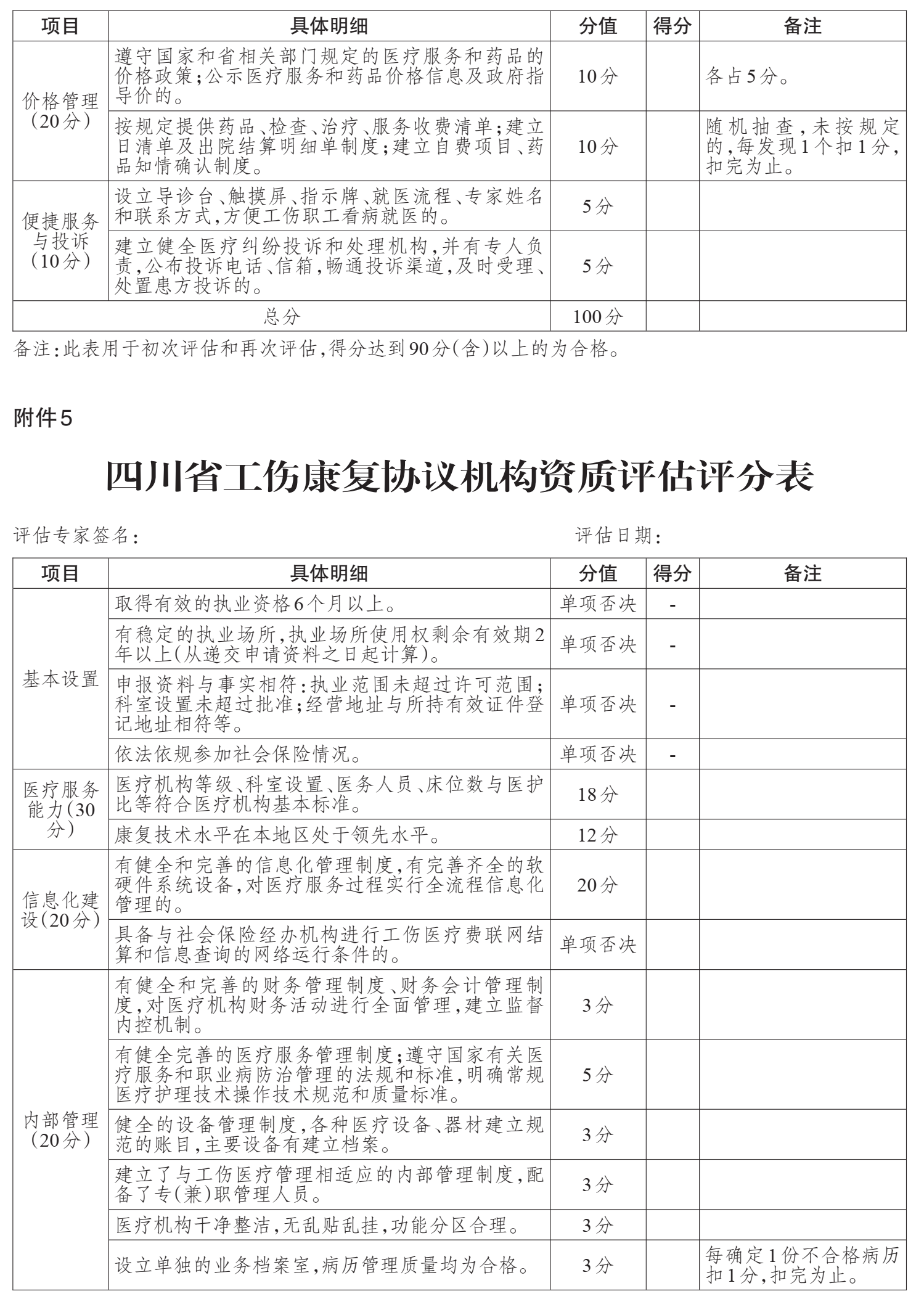 | 项目 | 具体明细 | 分值 | 得分 | 备注 |
|---|---|---|---|---|
| 价格管理（20分） | 遵守国家和省相关部门规定的医疗服务和药品的价格政策；公示医疗服务和药品价格信息及政府指导价的。 | 10分 | | 各占5分。 |
| | 按规定提供药品、检查、治疗、服务收费清单；建立日清单及出院结算明细单制度；建立自费项目、药品知情确认制度。 | 10分 | | 随机抽查，未按规定的，每发现1个扣1分，扣完为止。 |
| 便捷服务与投诉（10分） | 设立导诊台、触摸屏、指示牌、就医流程、专家姓名和联系方式，方便工伤职工看病就医的。 | 5分 | | |
| | 建立健全医疗纠纷投诉和处理机构，并有专人负责，公布投诉电话、信箱，畅通投诉渠道，及时受理、处置患方投诉的。 | 5分 | | |
| 总分 | | 100分 | | |

备注：此表用于初次评估和再次评估，得分达到90分（含）以上的为合格。

附件5

四川省工伤康复协议机构资质评估评分表

评估专家签名： 评估日期：

| 项目 | 具体明细 | 分值 | 得分 | 备注 |
|---|---|---|---|---|
| 基本设置 | 取得有效的执业资格6个月以上。 | 单项否决 | - | |
| | 有稳定的执业场所，执业场所使用权剩余有效期2年以上(从递交申请资料之日起计算)。 | 单项否决 | - | |
| | 申报资料与事实相符：执业范围未超过许可范围；科室设置未超过批准；经营地址与所持有效证件登记地址相符等。 | 单项否决 | - | |
| | 依法依规参加社会保险情况。 | 单项否决 | - | |
| 医疗服务能力(30分) | 医疗机构等级、科室设置、医务人员、床位数与医护比等符合医疗机构基本标准。 | 18分 | | |
| | 康复技术水平在本地区处于领先水平。 | 12分 | | |
| 信息化建设(20分) | 有健全和完善的信息化管理制度，有完善齐全的软硬件系统设备，对医疗服务过程实行全流程信息化管理的。 | 20分 | | |
| | 具备与社会保险经办机构进行工伤医疗费联网结算和信息查询的网络运行条件的。 | 单项否决 | | |
| 内部管理（20分） | 有健全和完善的财务管理制度、财务会计管理制度，对医疗机构财务活动进行全面管理，建立监督内控机制。 | 3分 | | |
| | 有健全完善的医疗服务管理制度；遵守国家有关医疗服务和职业病防治管理的法规和标准，明确常规医疗护理技术操作技术规范和质量标准。 | 5分 | | |
| | 健全的设备管理制度，各种医疗设备、器材建立规范的账目，主要设备有建立档案。 | 3分 | | |
| | 建立了与工伤医疗管理相适应的内部管理制度，配备了专(兼)职管理人员。 | 3分 | | |
| | 医疗机构干净整洁，无乱贴乱挂，功能分区合理。 | 3分 | | |
| | 设立单独的业务档案室，病历管理质量均为合格。 | 3分 | | 每确定1份不合格病历扣1分，扣完为止。 |